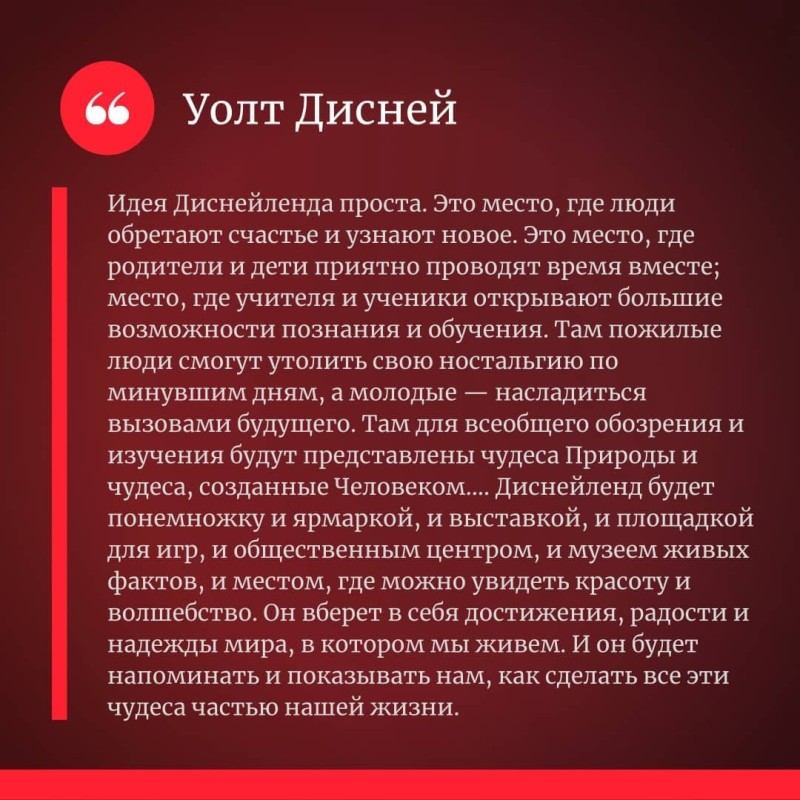 Уолт Дисней

Идея Диснейленда проста. Это место, где люди обретают счастье и узнают новое. Это место, где родители и дети приятно проводят время вместе; место, где учителя и ученики открывают большие возможности познания и обучения. Там пожилые люди смогут утолить свою ностальгию по минувшим дням, а молодые — насладиться вызовами будущего. Там для всеобщего обозрения и изучения будут представлены чудеса Природы и чудеса, созданные Человеком.... Диснейленд будет понемножку и ярмаркой, и выставкой, и площадкой для игр, и общественным центром, и музеем живых фактов, и местом, где можно увидеть красоту и волшебство. Он вберет в себя достижения, радости и надежды мира, в котором мы живем. И он будет напоминать и показывать нам, как сделать все эти чудеса частью нашей жизни.